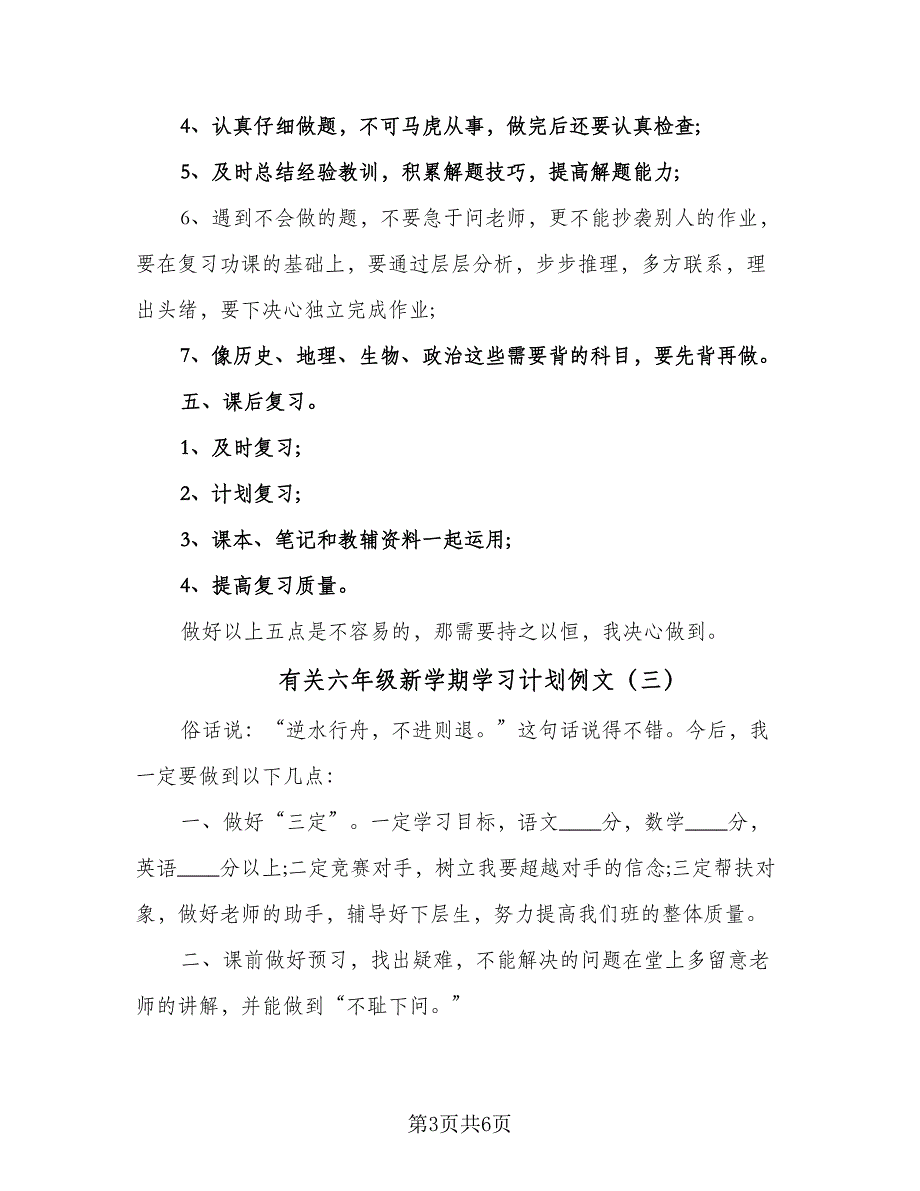 4、认真仔细做题，不可马虎从事，做完后还要认真检查;

5、及时总结经验教训，积累解题技巧，提高解题能力;

6、遇到不会做的题，不要急于问老师，更不能抄袭别人的作业，要在复习功课的基础上，要通过层层分析，步步推理，多方联系，理出头绪，要下决心独立完成作业;

7、像历史、地理、生物、政治这些需要背的科目，要先背再做。

五、课后复习。

1、及时复习;

2、计划复习;

3、课本、笔记和教辅资料一起运用;

4、提高复习质量。

做好以上五点是不容易的，那需要持之以恒，我决心做到。

有关六年级新学期学习计划例文（三）

俗话说：“逆水行舟，不进则退。”这句话说得不错。今后，我一定要做到以下几点：

一、做好“三定”。一定学习目标，语文____分，数学____分，英语____分以上;二定竞赛对手，树立我要超越对手的信念;三定帮扶对象，做好老师的助手，辅导好下层生，努力提高我们班的整体质量。

二、课前做好预习，找出疑难，不能解决的问题在堂上多留意老师的讲解，并能做到“不耻下问。”

第3页共6页